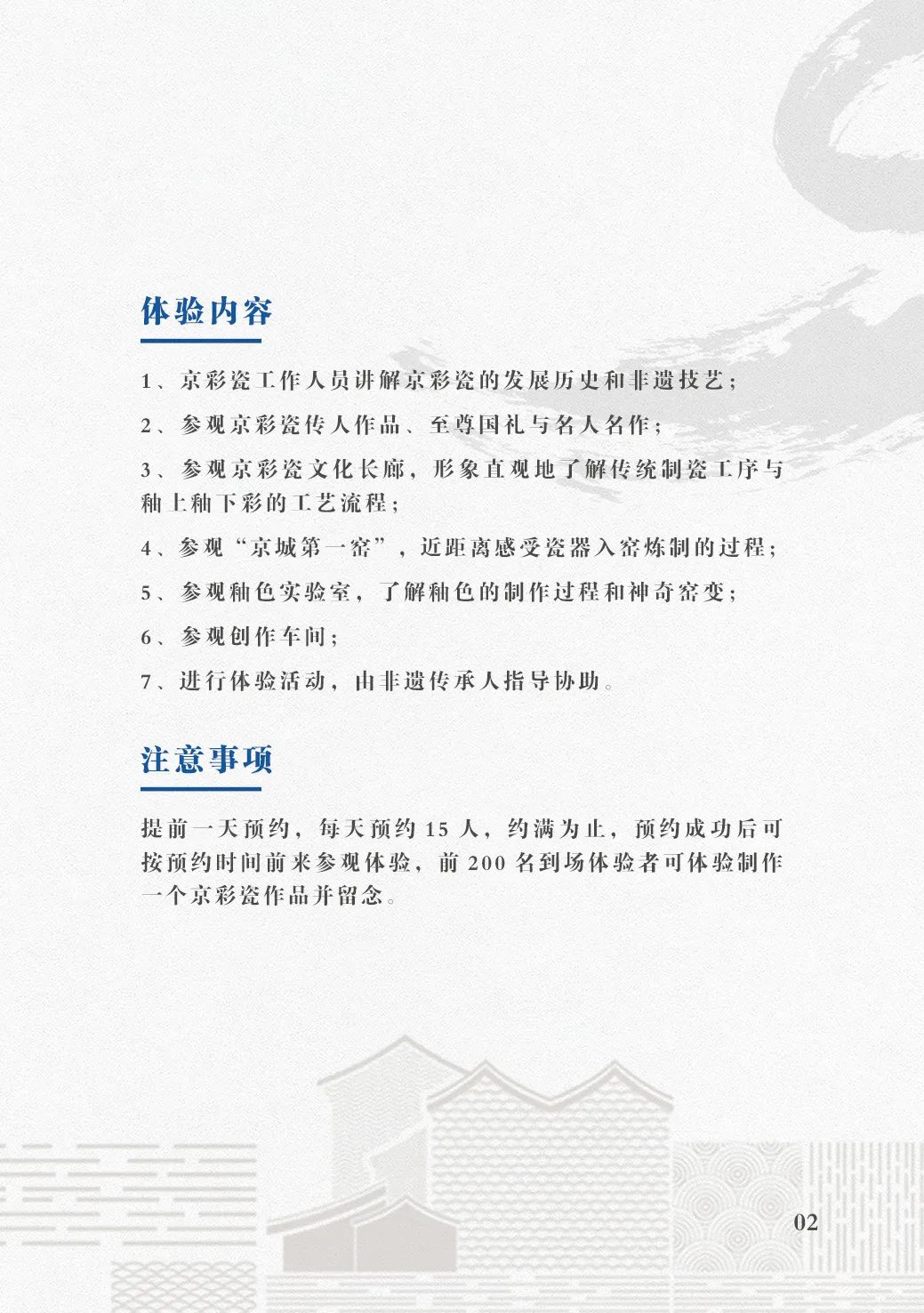 体验内容

1、京彩瓷工作人员讲解京彩瓷的发展历史和非遗技艺；

2、参观京彩瓷传人作品、至尊国礼与名人名作；

3、参观京彩瓷文化长廊，形象直观地了解传统制瓷工序与釉上釉下彩的工艺流程；

4、参观“京城第一窑”，近距离感受瓷器入窑炼制的过程；

5、参观釉色实验室，了解釉色的制作过程和神奇窑变；

6、参观创作车间；

7、进行体验活动，由非遗传承人指导协助。

注意事项

提前一天预约，每天预约 15 人，约满为止，预约成功后可按预约时间前来参观体验，前 200 名到场体验者可体验制作一个京彩瓷作品并留念。

02